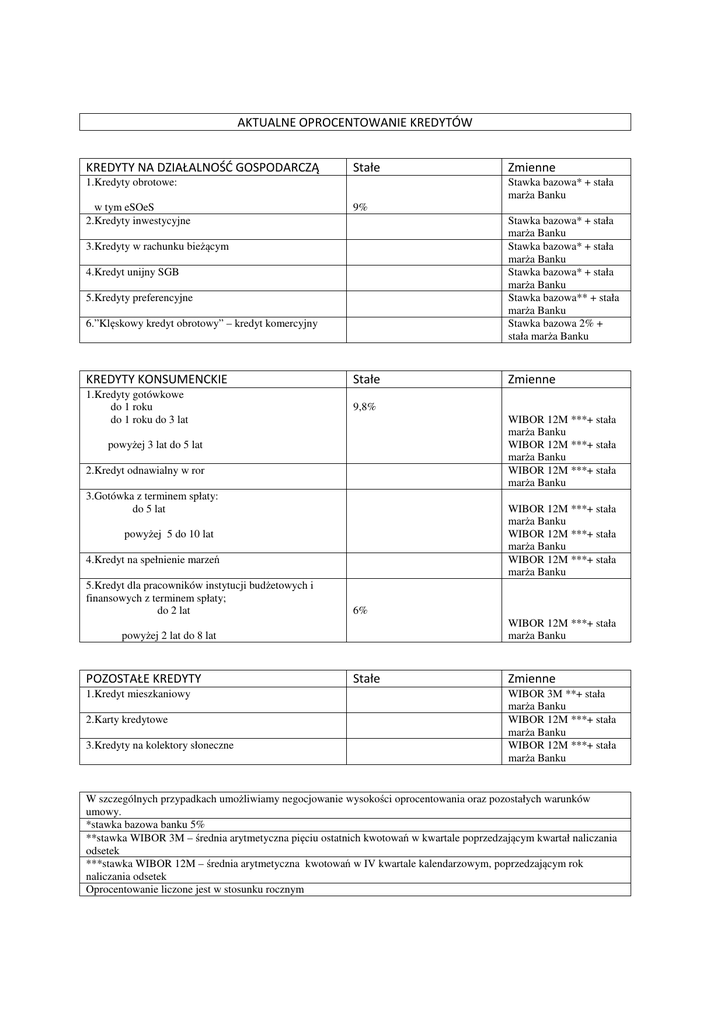 AKTUALNE OPROCENTOWANIE KREDYTÓW

| KREDYTY NA DZIAŁALNOŚĆ GOSPODARCZĄ | Stałe | Zmienne |
|---|---|---|
| 1.Kredyty obrotowe: w tym eSOeS | 9% | Stawka bazowa* + stała marża Banku |
| 2.Kredyty inwestycyjne | | Stawka bazowa* + stała marża Banku |
| 3.Kredyty w rachunku bieżącym | | Stawka bazowa* + stała marża Banku |
| 4.Kredyt unijny SGB | | Stawka bazowa* + stała marża Banku |
| 5.Kredyty preferencyjne | | Stawka bazowa** + stała marża Banku |
| 6."Klęskowy kredyt obrotowy" – kredyt komercyjny | | Stawka bazowa 2% + stała marża Banku |

| KREDYTY KONSUMENCKIE | Stałe | Zmienne |
|---|---|---|
| 1.Kredyty gotówkowe do 1 roku do 1 roku do 3 lat powyżej 3 lat do 5 lat | 9,8% | WIBOR 12M ***+ stała marża Banku WIBOR 12M ***+ stała marża Banku |
| 2.Kredyt odnawialny w ror | | WIBOR 12M ***+ stała marża Banku |
| 3.Gotówka z terminem spłaty: do 5 lat powyżej 5 do 10 lat | | WIBOR 12M ***+ stała marża Banku WIBOR 12M ***+ stała marża Banku |
| 4.Kredyt na spełnienie marzeń | | WIBOR 12M ***+ stała marża Banku |
| 5.Kredyt dla pracowników instytucji budżetowych i finansowych z terminem spłaty; do 2 lat powyżej 2 lat do 8 lat | 6% | WIBOR 12M ***+ stała marża Banku |

| POZOSTAŁE KREDYTY | Stałe | Zmienne |
|---|---|---|
| 1.Kredyt mieszkaniowy | | WIBOR 3M **+ stała marża Banku |
| 2.Karty kredytowe | | WIBOR 12M ***+ stała marża Banku |
| 3.Kredyty na kolektory słoneczne | | WIBOR 12M ***+ stała marża Banku |

W szczególnych przypadkach umożliwiamy negocjowanie wysokości oprocentowania oraz pozostałych warunków umowy.
*stawka bazowa banku 5%
**stawka WIBOR 3M – średnia arytmetyczna pięciu ostatnich kwotowań w kwartale poprzedzającym kwartał naliczania odsetek
***stawka WIBOR 12M – średnia arytmetyczna kwotowań w IV kwartale kalendarzowym, poprzedzającym rok naliczania odsetek
Oprocentowanie liczone jest w stosunku rocznym